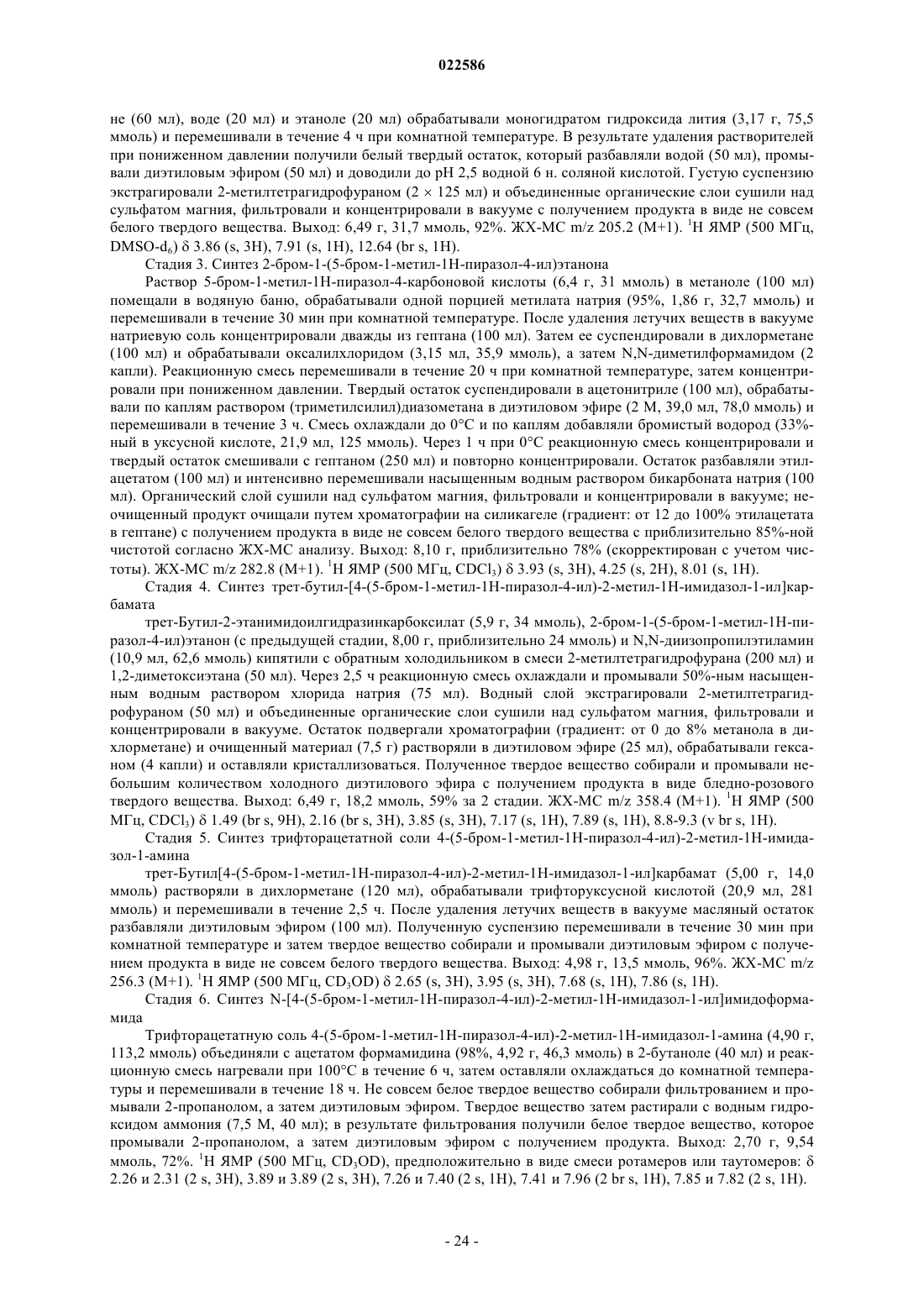 022586

не (60 мл), воде (20 мл) и этаноле (20 мл) обрабатывали моногидратом гидроксида лития (3,17 г, 75,5 ммоль) и перемешивали в течение 4 ч при комнатной температуре. В результате удаления растворителей при пониженном давлении получили белый твердый остаток, который разбавляли водой (50 мл), промывали диэтиловым эфиром (50 мл) и доводили до pH 2,5 водной 6 н. соляной кислотой. Густую суспензию экстрагировали 2-метилтетрагидрофураном (2 × 125 мл) и объединенные органические слои сушили над сульфатом магния, фильтровали и концентрировали в вакууме с получением продукта в виде не совсем белого твердого вещества. Выход: 6,49 г, 31,7 ммоль, 92%. ЖХ-МС m/z 205.2 (M+1). $^1$H ЯМР (500 МГц, DMSO-d$_6$) δ 3.86 (s, 3H), 7.91 (s, 1H), 12.64 (br s, 1H).

Стадия 3. Синтез 2-бром-1-(5-бром-1-метил-1H-пиразол-4-ил)этанона

Раствор 5-бром-1-метил-1H-пиразол-4-карбоновой кислоты (6,4 г, 31 ммоль) в метаноле (100 мл) помещали в водяную баню, обрабатывали одной порцией метилата натрия (95%, 1,86 г, 32,7 ммоль) и перемешивали в течение 30 мин при комнатной температуре. После удаления летучих веществ в вакууме натриевую соль концентрировали дважды из гептана (100 мл). Затем ее суспендировали в дихлорметане (100 мл) и обрабатывали оксалилхлоридом (3,15 мл, 35,9 ммоль), а затем N,N-диметилформамидом (2 капли). Реакционную смесь перемешивали в течение 20 ч при комнатной температуре, затем концентрировали при пониженном давлении. Твердый остаток суспендировали в ацетонитриле (100 мл), обрабатывали по каплям раствором (триметилсилил)диазометана в диэтиловом эфире (2 М, 39,0 мл, 78,0 ммоль) и перемешивали в течение 3 ч. Смесь охлаждали до 0°С и по каплям добавляли бромистый водород (33%-ный в уксусной кислоте, 21,9 мл, 125 ммоль). Через 1 ч при 0°С реакционную смесь концентрировали и твердый остаток смешивали с гептаном (250 мл) и повторно концентрировали. Остаток разбавляли этилацетатом (100 мл) и интенсивно перемешивали насыщенным водным раствором бикарбоната натрия (100 мл). Органический слой сушили над сульфатом магния, фильтровали и концентрировали в вакууме; неочищенный продукт очищали путем хроматографии на силикагеле (градиент: от 12 до 100% этилацетата в гептане) с получением продукта в виде не совсем белого твердого вещества с приблизительно 85%-ной чистотой согласно ЖХ-МС анализу. Выход: 8,10 г, приблизительно 78% (скорректирован с учетом чистоты). ЖХ-МС m/z 282.8 (M+1). $^1$H ЯМР (500 МГц, CDCl$_3$) δ 3.93 (s, 3H), 4.25 (s, 2H), 8.01 (s, 1H).

Стадия 4. Синтез трет-бутил-[4-(5-бром-1-метил-1H-пиразол-4-ил)-2-метил-1H-имидазол-1-ил]карбамата

трет-Бутил-2-этанимидоилгидразинкарбоксилат (5,9 г, 34 ммоль), 2-бром-1-(5-бром-1-метил-1H-пиразол-4-ил)этанон (с предыдущей стадии, 8,00 г, приблизительно 24 ммоль) и N,N-диизопропилэтиламин (10,9 мл, 62,6 ммоль) кипятили с обратным холодильником в смеси 2-метилтетрагидрофурана (200 мл) и 1,2-диметоксиэтана (50 мл). Через 2,5 ч реакционную смесь охлаждали и промывали 50%-ным насыщенным водным раствором хлорида натрия (75 мл). Водный слой экстрагировали 2-метилтетрагидрофураном (50 мл) и объединенные органические слои сушили над сульфатом магния, фильтровали и концентрировали в вакууме. Остаток подвергали хроматографии (градиент: от 0 до 8% метанола в дихлорметане) и очищенный материал (7,5 г) растворяли в диэтиловом эфире (25 мл), обрабатывали гексаном (4 капли) и оставляли кристаллизоваться. Полученное твердое вещество собирали и промывали небольшим количеством холодного диэтилового эфира с получением продукта в виде бледно-розового твердого вещества. Выход: 6,49 г, 18,2 ммоль, 59% за 2 стадии. ЖХ-МС m/z 358.4 (M+1). $^1$H ЯМР (500 МГц, CDCl$_3$) δ 1.49 (br s, 9H), 2.16 (br s, 3H), 3.85 (s, 3H), 7.17 (s, 1H), 7.89 (s, 1H), 8.8-9.3 (v br s, 1H).

Стадия 5. Синтез трифторацетатной соли 4-(5-бром-1-метил-1H-пиразол-4-ил)-2-метил-1H-имидазол-1-амина

трет-Бутил[4-(5-бром-1-метил-1H-пиразол-4-ил)-2-метил-1H-имидазол-1-ил]карбамат (5,00 г, 14,0 ммоль) растворяли в дихлорметане (120 мл), обрабатывали трифторуксусной кислотой (20,9 мл, 281 ммоль) и перемешивали в течение 2,5 ч. После удаления летучих веществ в вакууме масляный остаток разбавляли диэтиловым эфиром (100 мл). Полученную суспензию перемешивали в течение 30 мин при комнатной температуре и затем твердое вещество собирали и промывали диэтиловым эфиром с получением продукта в виде не совсем белого твердого вещества. Выход: 4,98 г, 13,5 ммоль, 96%. ЖХ-МС m/z 256.3 (M+1). $^1$H ЯМР (500 МГц, CD$_3$OD) δ 2.65 (s, 3H), 3.95 (s, 3H), 7.68 (s, 1H), 7.86 (s, 1H).

Стадия 6. Синтез N-[4-(5-бром-1-метил-1H-пиразол-4-ил)-2-метил-1H-имидазол-1-ил]имидоформамида

Трифторацетатную соль 4-(5-бром-1-метил-1H-пиразол-4-ил)-2-метил-1H-имидазол-1-амина (4,90 г, 113,2 ммоль) объединяли с ацетатом формамидина (98%, 4,92 г, 46,3 ммоль) в 2-бутаноле (40 мл) и реакционную смесь нагревали при 100°С в течение 6 ч, затем оставляли охлаждаться до комнатной температуры и перемешивали в течение 18 ч. Не совсем белое твердое вещество собирали фильтрованием и промывали 2-пропанолом, а затем диэтиловым эфиром. Твердое вещество затем растирали с водным гидроксидом аммония (7,5 М, 40 мл); в результате фильтрования получили белое твердое вещество, которое промывали 2-пропанолом, а затем диэтиловым эфиром с получением продукта. Выход: 2,70 г, 9,54 ммоль, 72%. $^1$H ЯМР (500 МГц, CD$_3$OD), предположительно в виде смеси ротамеров или таутомеров: δ 2.26 и 2.31 (2 s, 3H), 3.89 и 3.89 (2 s, 3H), 7.26 и 7.40 (2 s, 1H), 7.41 и 7.96 (2 br s, 1H), 7.85 и 7.82 (2 s, 1H).

- 24 -